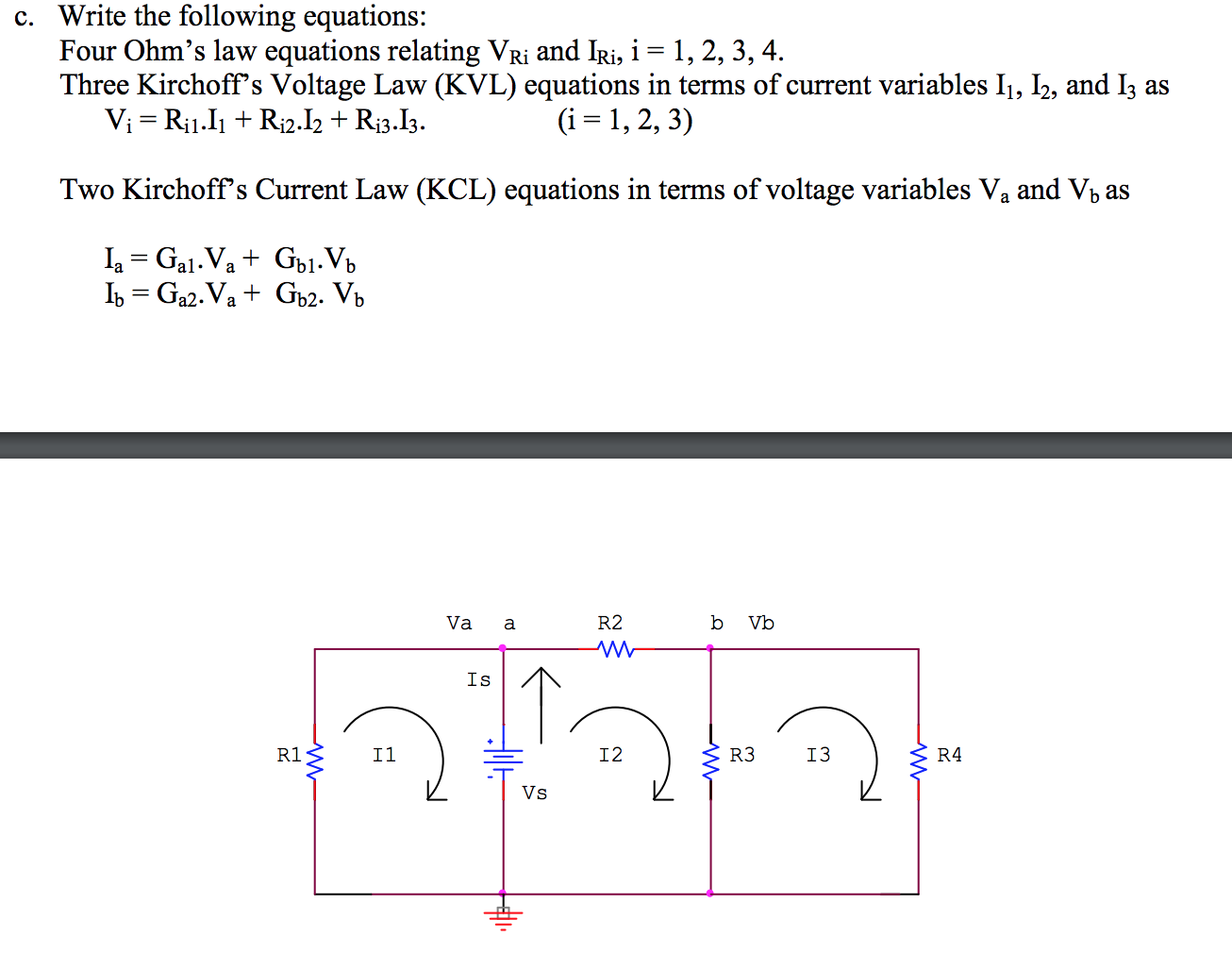 c. Write the following equations:
Four Ohm's law equations relating $V_{Ri}$ and $I_{Ri}$, i = 1, 2, 3, 4.
Three Kirchoff's Voltage Law (KVL) equations in terms of current variables $I_1$, $I_2$, and $I_3$ as
$V_i = R_{i1}.I_1 + R_{i2}.I_2 + R_{i3}.I_3.$ (i = 1, 2, 3)

Two Kirchoff's Current Law (KCL) equations in terms of voltage variables $V_a$ and $V_b$ as

$I_a = G_{a1}.V_a + G_{b1}.V_b$
$I_b = G_{a2}.V_a + G_{b2}. V_b$

Va a R2 b Vb
Is
R1 I1 I2 R3 I3 R4
Vs